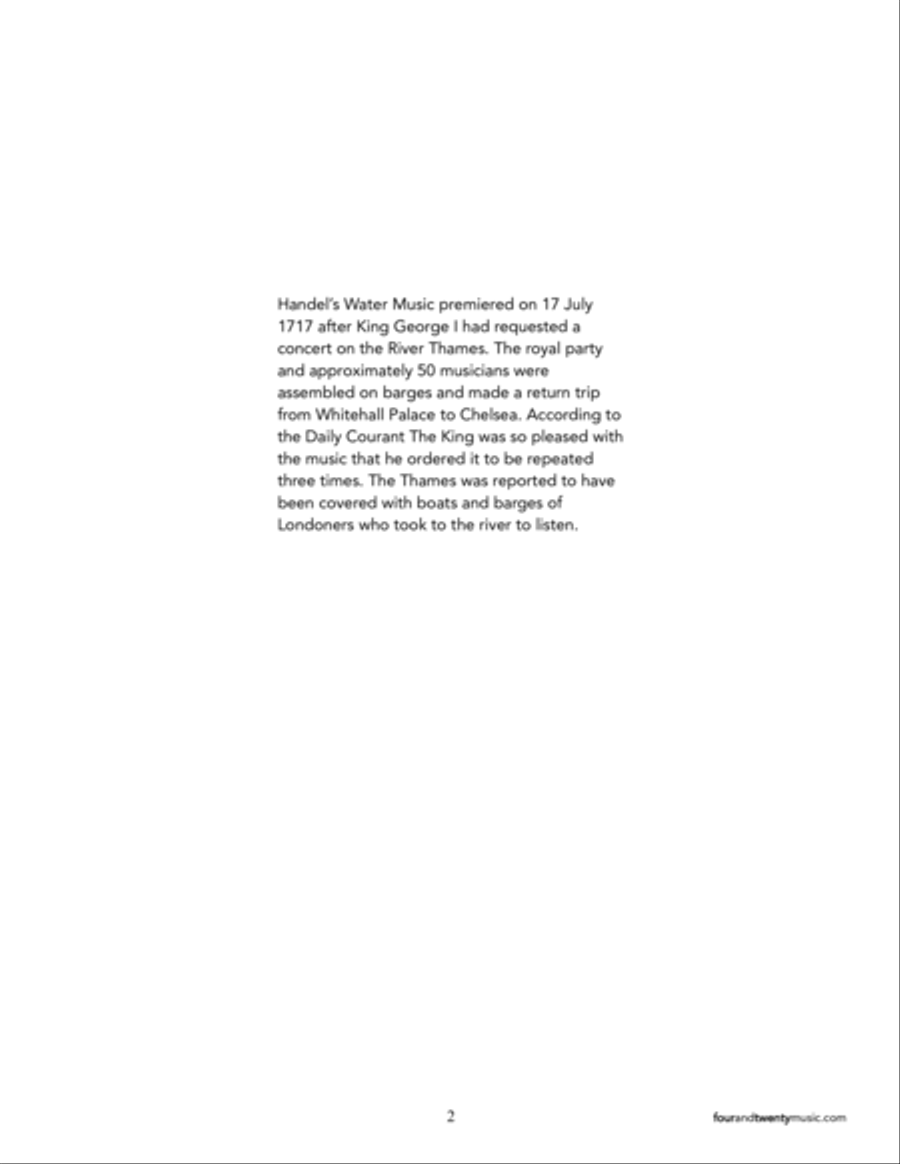 Handel's Water Music premiered on 17 July 1717 after King George I had requested a concert on the River Thames. The royal party and approximately 50 musicians were assembled on barges and made a return trip from Whitehall Palace to Chelsea. According to the Daily Courant The King was so pleased with the music that he ordered it to be repeated three times. The Thames was reported to have been covered with boats and barges of Londoners who took to the river to listen.

2

fourandtwentymusic.com